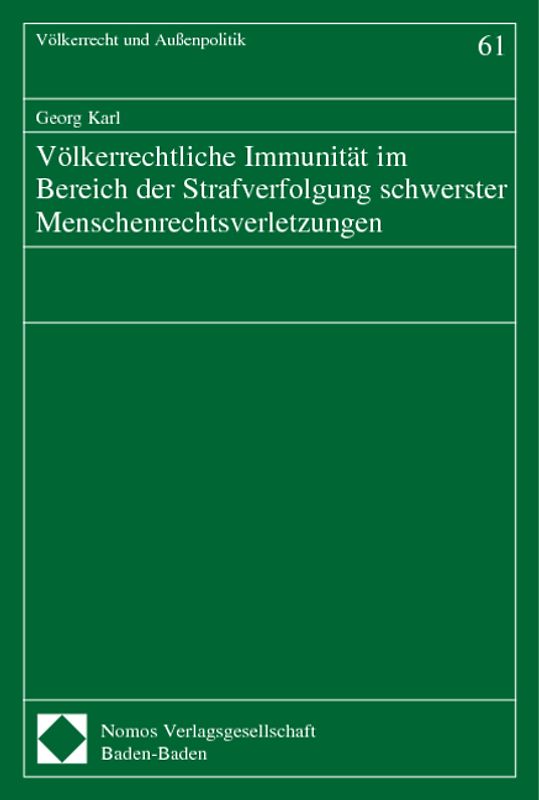 Völkerrecht und Außenpolitik

61

Georg Karl

Völkerrechtliche Immunität im Bereich der Strafverfolgung schwerster Menschenrechtsverletzungen

Nomos Verlagsgesellschaft
Baden-Baden